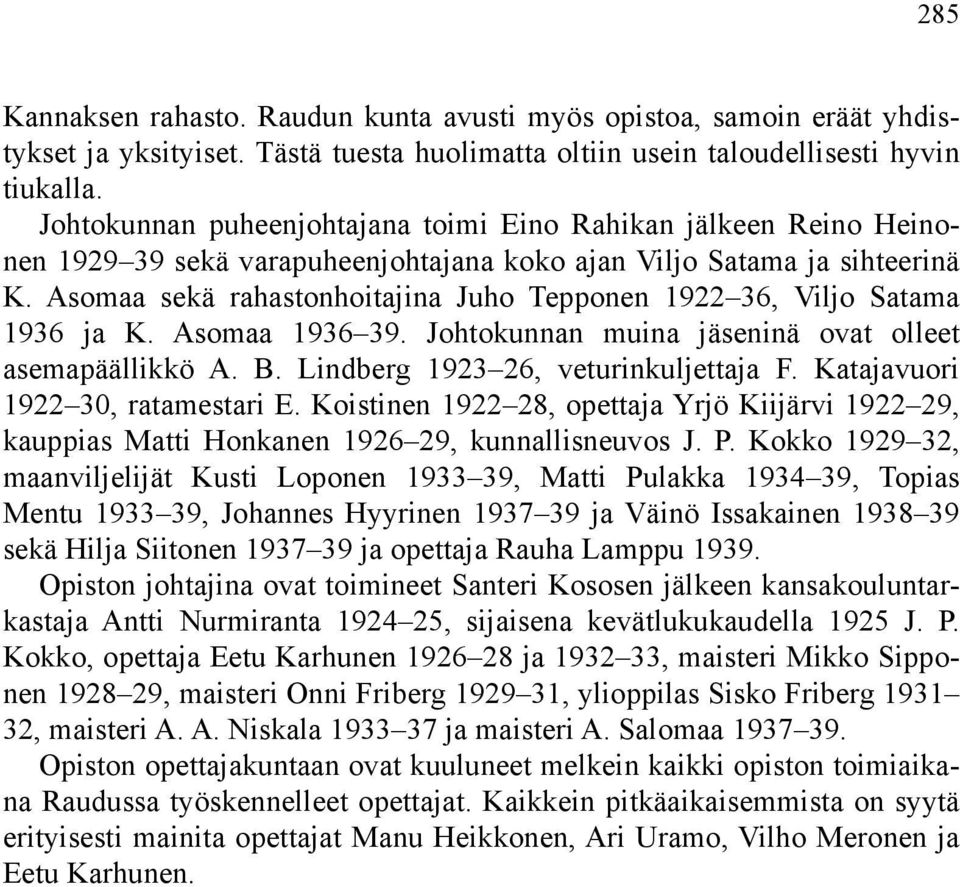 285

Kannaksen rahasto. Raudun kunta avusti myös opistoa, samoin eräät yhdistykset ja yksityiset. Tästä tuesta huolimatta oltiin usein taloudellisesti hyvin tiukalla.

Johtokunnan puheenjohtajana toimi Eino Rahikan jälkeen Reino Heinonen 1929–39 sekä varapuheenjohtajana koko ajan Viljo Satama ja sihteerinä K. Asomaa sekä rahastonhoitajina Juho Tepponen 1922–36, Viljo Satama 1936 ja K. Asomaa 1936–39. Johtokunnan muina jäseninä ovat olleet asemapäällikkö A. B. Lindberg 1923–26, veturinkuljettaja F. Katajavuori 1922–30, ratamestari E. Koistinen 1922–28, opettaja Yrjö Kiijärvi 1922–29, kauppias Matti Honkanen 1926–29, kunnallisneuvos J. P. Kokko 1929–32, maanviljelijät Kusti Loponen 1933–39, Matti Pulakka 1934–39, Topias Mentu 1933–39, Johannes Hyyrinen 1937–39 ja Väinö Issakainen 1938–39 sekä Hilja Siitonen 1937–39 ja opettaja Rauha Lamppu 1939.

Opiston johtajina ovat toimineet Santeri Kososen jälkeen kansakouluntarkastaja Antti Nurmiranta 1924–25, sijaisena kevätlukukaudella 1925 J. P. Kokko, opettaja Eetu Karhunen 1926–28 ja 1932–33, maisteri Mikko Sipponen 1928–29, maisteri Onni Friberg 1929–31, ylioppilas Sisko Friberg 1931–32, maisteri A. A. Niskala 1933–37 ja maisteri A. Salomaa 1937–39.

Opiston opettajakuntaan ovat kuuluneet melkein kaikki opiston toimiaikana Raudussa työskennelleet opettajat. Kaikkein pitkäaikaisemmista on syytä erityisesti mainita opettajat Manu Heikkonen, Ari Uramo, Vilho Meronen ja Eetu Karhunen.